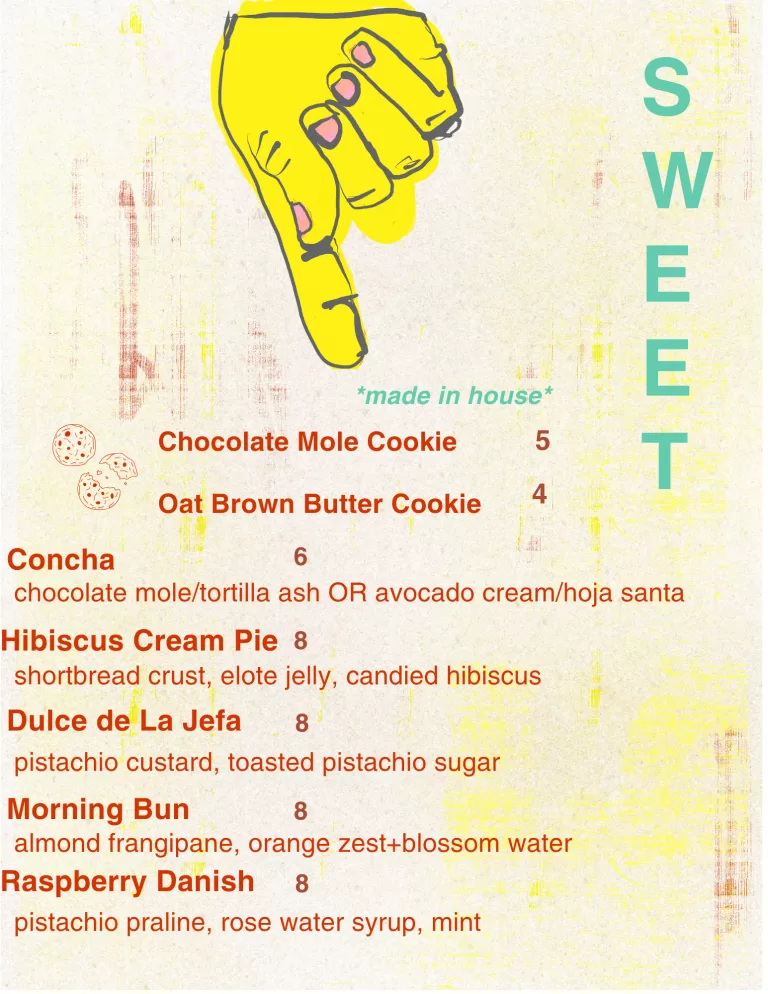 S
W
E
E
T

*made in house*

Chocolate Mole Cookie 5

Oat Brown Butter Cookie 4

Concha 6
chocolate mole/tortilla ash OR avocado cream/hoja santa

Hibiscus Cream Pie 8
shortbread crust, elote jelly, candied hibiscus

Dulce de La Jefa 8
pistachio custard, toasted pistachio sugar

Morning Bun 8
almond frangipane, orange zest+blossom water

Raspberry Danish 8
pistachio praline, rose water syrup, mint